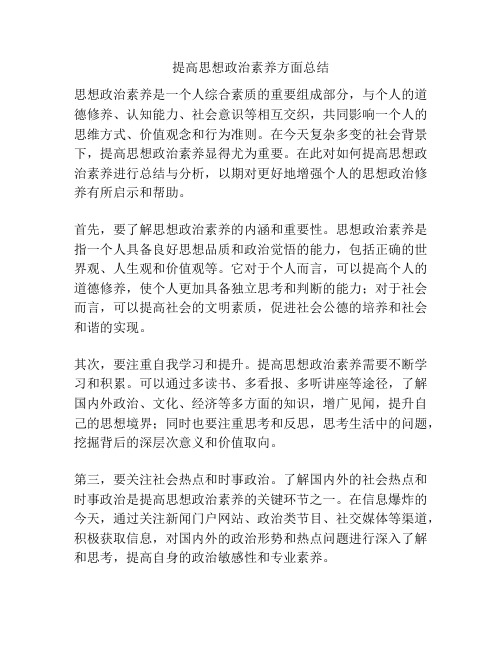 提高思想政治素养方面总结

思想政治素养是一个人综合素质的重要组成部分，与个人的道德修养、认知能力、社会意识等相互交织，共同影响一个人的思维方式、价值观念和行为准则。在今天复杂多变的社会背景下，提高思想政治素养显得尤为重要。在此对如何提高思想政治素养进行总结与分析，以期对更好地增强个人的思想政治修养有所启示和帮助。

首先，要了解思想政治素养的内涵和重要性。思想政治素养是指一个人具备良好思想品质和政治觉悟的能力，包括正确的世界观、人生观和价值观等。它对于个人而言，可以提高个人的道德修养，使个人更加具备独立思考和判断的能力；对于社会而言，可以提高社会的文明素质，促进社会公德的培养和社会和谐的实现。

其次，要注重自我学习和提升。提高思想政治素养需要不断学习和积累。可以通过多读书、多看报、多听讲座等途径，了解国内外政治、文化、经济等多方面的知识，增广见闻，提升自己的思想境界；同时也要注重思考和反思，思考生活中的问题，挖掘背后的深层次意义和价值取向。

第三，要关注社会热点和时事政治。了解国内外的社会热点和时事政治是提高思想政治素养的关键环节之一。在信息爆炸的今天，通过关注新闻门户网站、政治类节目、社交媒体等渠道，积极获取信息，对国内外的政治形势和热点问题进行深入了解和思考，提高自身的政治敏感性和专业素养。